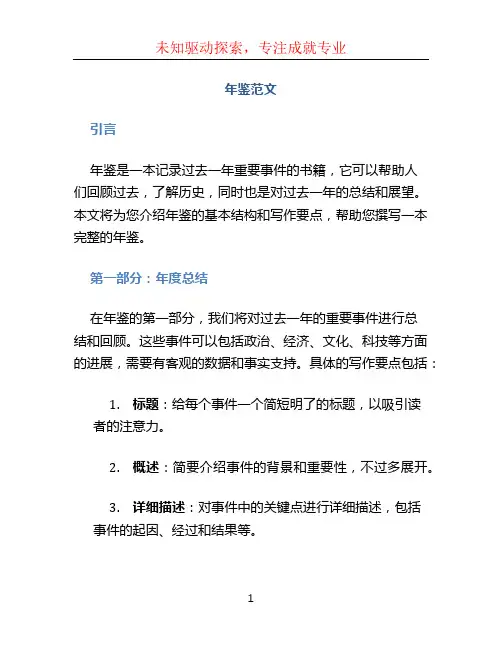 未知驱动探索，专注成就专业

年鉴范文

引言

年鉴是一本记录过去一年重要事件的书籍，它可以帮助人们回顾过去，了解历史，同时也是对过去一年的总结和展望。本文将为您介绍年鉴的基本结构和写作要点，帮助您撰写一本完整的年鉴。

第一部分：年度总结

在年鉴的第一部分，我们将对过去一年的重要事件进行总结和回顾。这些事件可以包括政治、经济、文化、科技等方面的进展，需要有客观的数据和事实支持。具体的写作要点包括：

1. 标题：给每个事件一个简短明了的标题，以吸引读者的注意力。

2. 概述：简要介绍事件的背景和重要性，不过多展开。

3. 详细描述：对事件中的关键点进行详细描述，包括事件的起因、经过和结果等。

1